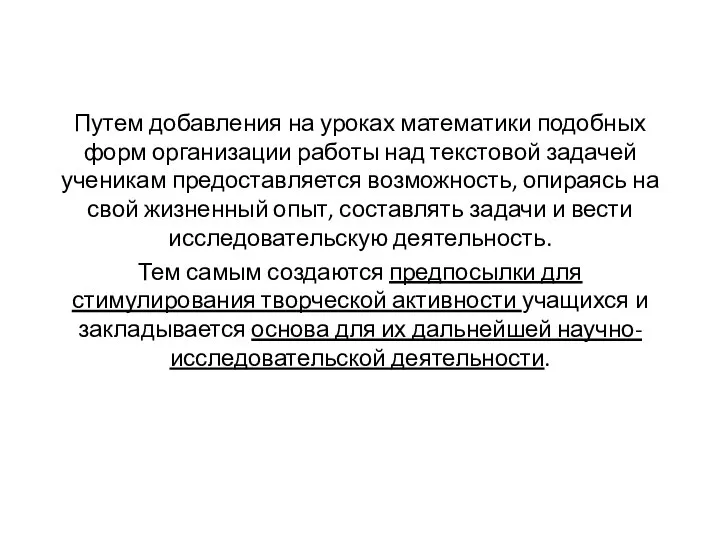 Путем добавления на уроках математики подобных форм организации работы над текстовой задачей ученикам предоставляется возможность, опираясь на свой жизненный опыт, составлять задачи и вести исследовательскую деятельность.

Тем самым создаются предпосылки для стимулирования творческой активности учащихся и закладывается основа для их дальнейшей научно-исследовательской деятельности.